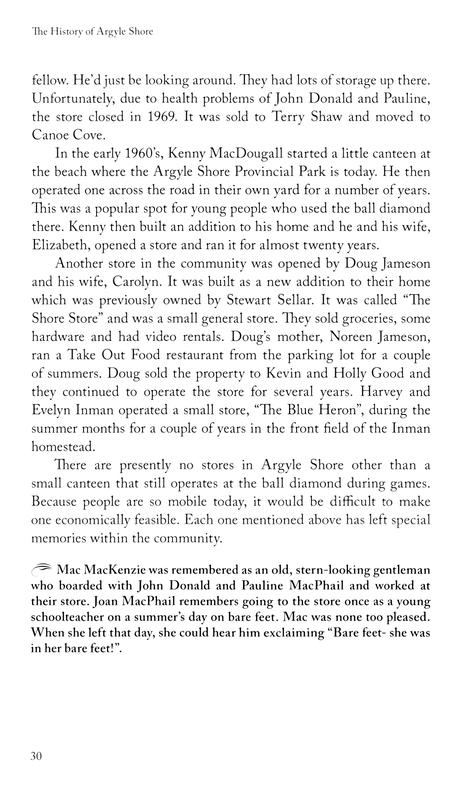 The History of Argyle Shore

fellow. He'd just be looking around. They had lots of storage up there. Unfortunately, due to health problems of John Donald and Pauline, the store closed in 1969. It was sold to Terry Shaw and moved to Canoe Cove.

In the early 1960's, Kenny MacDougall started a little canteen at the beach where the Argyle Shore Provincial Park is today. He then operated one across the road in their own yard for a number of years. This was a popular spot for young people who used the ball diamond there. Kenny then built an addition to his home and he and his wife, Elizabeth, opened a store and ran it for almost twenty years.

Another store in the community was opened by Doug Jameson and his wife, Carolyn. It was built as a new addition to their home which was previously owned by Stewart Sellar. It was called "The Shore Store" and was a small general store. They sold groceries, some hardware and had video rentals. Doug's mother, Noreen Jameson, ran a Take Out Food restaurant from the parking lot for a couple of summers. Doug sold the property to Kevin and Holly Good and they continued to operate the store for several years. Harvey and Evelyn Inman operated a small store, "The Blue Heron", during the summer months for a couple of years in the front field of the Inman homestead.

There are presently no stores in Argyle Shore other than a small canteen that still operates at the ball diamond during games. Because people are so mobile today, it would be difficult to make one economically feasible. Each one mentioned above has left special memories within the community.

Mac MacKenzie was remembered as an old, stern-looking gentleman who boarded with John Donald and Pauline MacPhail and worked at their store. Joan MacPhail remembers going to the store once as a young schoolteacher on a summer's day on bare feet. Mac was none too pleased. When she left that day, she could hear him exclaiming "Bare feet- she was in her bare feet!".

30